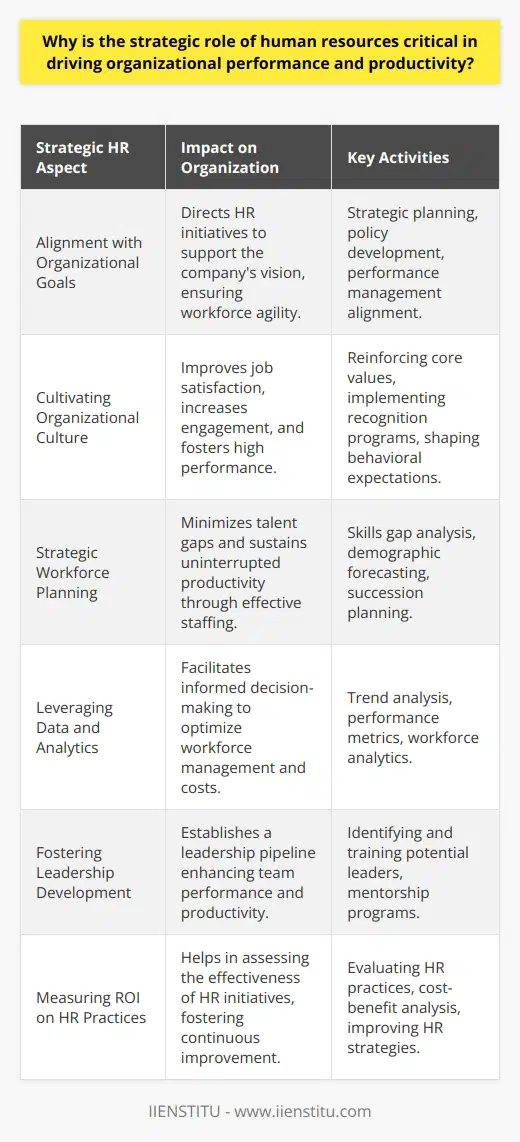 Why is the strategic role of human resources critical in driving organizational performance and productivity?

| Strategic HR Aspect | Impact on Organization | Key Activities |
|---|---|---|
| Alignment with Organizational Goals | Directs HR initiatives to support the company's vision, ensuring workforce agility. | Strategic planning, policy development, performance management alignment. |
| Cultivating Organizational Culture | Improves job satisfaction, increases engagement, and fosters high performance. | Reinforcing core values, implementing recognition programs, shaping behavioral expectations. |
| Strategic Workforce Planning | Minimizes talent gaps and sustains uninterrupted productivity through effective staffing. | Skills gap analysis, demographic forecasting, succession planning. |
| Leveraging Data and Analytics | Facilitates informed decision-making to optimize workforce management and costs. | Trend analysis, performance metrics, workforce analytics. |
| Fostering Leadership Development | Establishes a leadership pipeline enhancing team performance and productivity. | Identifying and training potential leaders, mentorship programs. |
| Measuring ROI on HR Practices | Helps in assessing the effectiveness of HR initiatives, fostering continuous improvement. | Evaluating HR practices, cost-benefit analysis, improving HR strategies. |

IIENSTITU - www.iienstitu.com